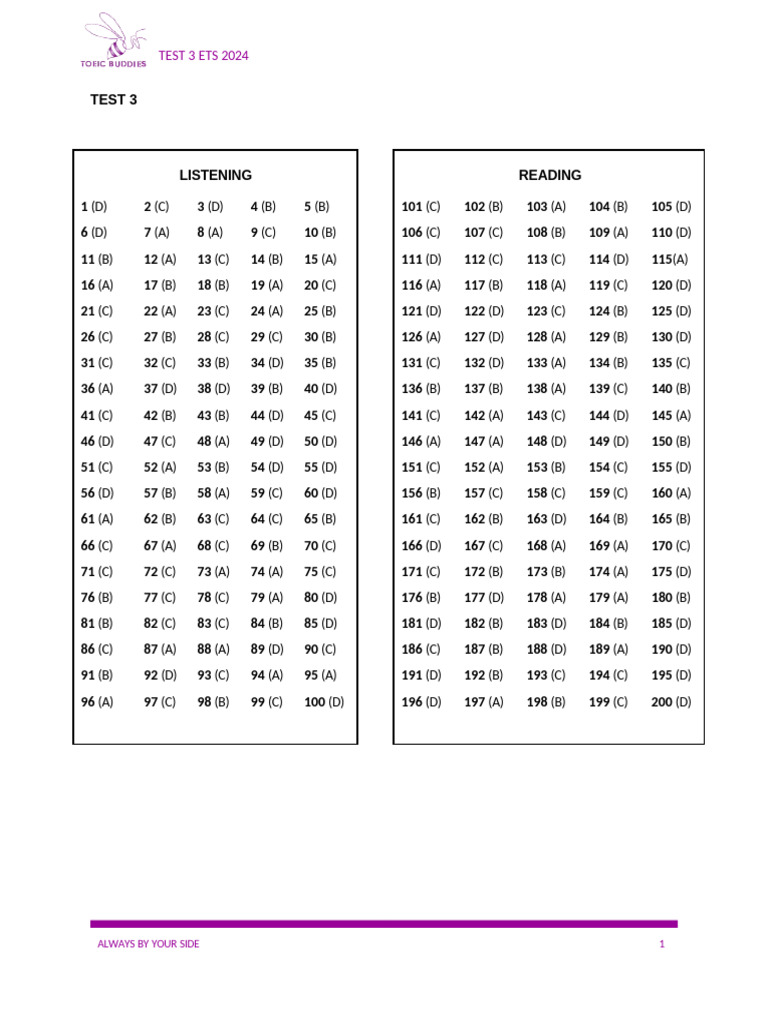 TOEIC BUDDIES

TEST 3 ETS 2024

TEST 3

LISTENING

| | | | | |
|---|---|---|---|---|
| 1 (D) | 2 (C) | 3 (D) | 4 (B) | 5 (B) |
| 6 (D) | 7 (A) | 8 (A) | 9 (C) | 10 (B) |
| 11 (B) | 12 (A) | 13 (C) | 14 (B) | 15 (A) |
| 16 (A) | 17 (B) | 18 (B) | 19 (A) | 20 (C) |
| 21 (C) | 22 (A) | 23 (C) | 24 (A) | 25 (B) |
| 26 (C) | 27 (B) | 28 (C) | 29 (C) | 30 (B) |
| 31 (C) | 32 (C) | 33 (B) | 34 (D) | 35 (B) |
| 36 (A) | 37 (D) | 38 (D) | 39 (B) | 40 (D) |
| 41 (C) | 42 (B) | 43 (B) | 44 (D) | 45 (C) |
| 46 (D) | 47 (C) | 48 (A) | 49 (D) | 50 (D) |
| 51 (C) | 52 (A) | 53 (B) | 54 (D) | 55 (D) |
| 56 (D) | 57 (B) | 58 (A) | 59 (C) | 60 (D) |
| 61 (A) | 62 (B) | 63 (C) | 64 (C) | 65 (B) |
| 66 (C) | 67 (A) | 68 (C) | 69 (B) | 70 (C) |
| 71 (C) | 72 (C) | 73 (A) | 74 (A) | 75 (C) |
| 76 (B) | 77 (C) | 78 (C) | 79 (A) | 80 (D) |
| 81 (B) | 82 (C) | 83 (C) | 84 (B) | 85 (D) |
| 86 (C) | 87 (A) | 88 (A) | 89 (D) | 90 (C) |
| 91 (B) | 92 (D) | 93 (C) | 94 (A) | 95 (A) |
| 96 (A) | 97 (C) | 98 (B) | 99 (C) | 100 (D) |

READING

| | | | | |
|---|---|---|---|---|
| 101 (C) | 102 (B) | 103 (A) | 104 (B) | 105 (D) |
| 106 (C) | 107 (C) | 108 (B) | 109 (A) | 110 (D) |
| 111 (D) | 112 (C) | 113 (C) | 114 (D) | 115(A) |
| 116 (A) | 117 (B) | 118 (A) | 119 (C) | 120 (D) |
| 121 (D) | 122 (D) | 123 (C) | 124 (B) | 125 (D) |
| 126 (A) | 127 (D) | 128 (A) | 129 (B) | 130 (D) |
| 131 (C) | 132 (D) | 133 (A) | 134 (B) | 135 (C) |
| 136 (B) | 137 (B) | 138 (A) | 139 (C) | 140 (B) |
| 141 (C) | 142 (A) | 143 (C) | 144 (D) | 145 (A) |
| 146 (A) | 147 (A) | 148 (D) | 149 (D) | 150 (B) |
| 151 (C) | 152 (A) | 153 (B) | 154 (C) | 155 (D) |
| 156 (B) | 157 (C) | 158 (C) | 159 (C) | 160 (A) |
| 161 (C) | 162 (B) | 163 (D) | 164 (B) | 165 (B) |
| 166 (D) | 167 (C) | 168 (A) | 169 (A) | 170 (C) |
| 171 (C) | 172 (B) | 173 (B) | 174 (A) | 175 (D) |
| 176 (B) | 177 (D) | 178 (A) | 179 (A) | 180 (B) |
| 181 (D) | 182 (B) | 183 (D) | 184 (B) | 185 (D) |
| 186 (C) | 187 (B) | 188 (D) | 189 (A) | 190 (D) |
| 191 (D) | 192 (B) | 193 (C) | 194 (C) | 195 (D) |
| 196 (D) | 197 (A) | 198 (B) | 199 (C) | 200 (D) |

ALWAYS BY YOUR SIDE

1